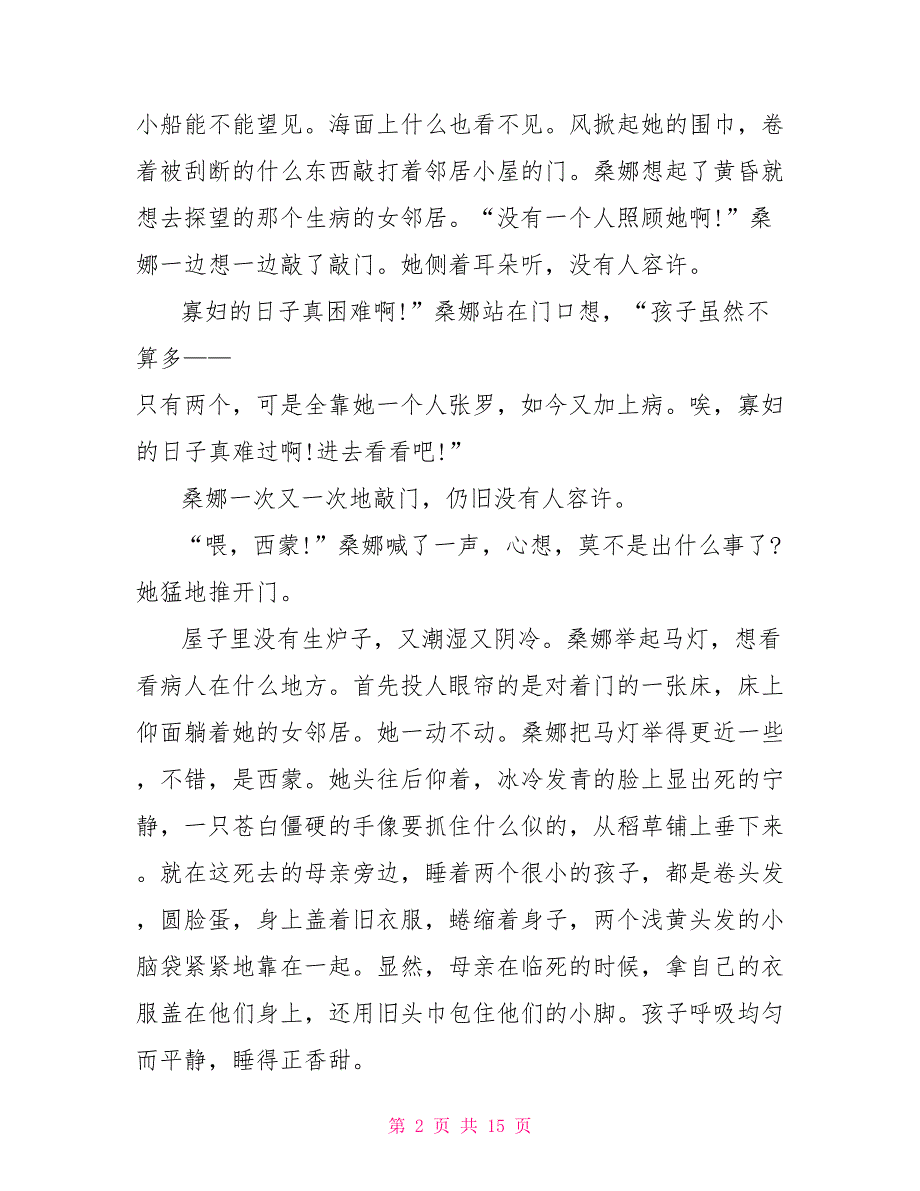 小船能不能望见。海面上什么也看不见。风掀起她的围巾，卷着被刮断的什么东西敲打着邻居小屋的门。桑娜想起了黄昏就想去探望的那个生病的女邻居。“没有一个人照顾她啊!”桑娜一边想一边敲了敲门。她侧着耳朵听，没有人容许。

寡妇的日子真困难啊!”桑娜站在门口想，“孩子虽然不算多——
只有两个，可是全靠她一个人张罗，如今又加上病。唉，寡妇的日子真难过啊!进去看看吧!”

桑娜一次又一次地敲门，仍旧没有人容许。

“喂，西蒙!”桑娜喊了一声，心想，莫不是出什么事了?她猛地推开门。

屋子里没有生炉子，又潮湿又阴冷。桑娜举起马灯，想看看病人在什么地方。首先投人眼帘的是对着门的一张床，床上仰面躺着她的女邻居。她一动不动。桑娜把马灯举得更近一些，不错，是西蒙。她头往后仰着，冰冷发青的脸上显出死的宁静，一只苍白僵硬的手像要抓住什么似的，从稻草铺上垂下来。就在这死去的母亲旁边，睡着两个很小的孩子，都是卷头发，圆脸蛋，身上盖着旧衣服，蜷缩着身子，两个浅黄头发的小脑袋紧紧地靠在一起。显然，母亲在临死的时候，拿自己的衣服盖在他们身上，还用旧头巾包住他们的小脚。孩子呼吸均匀而平静，睡得正香甜。

第 2 页 共 15 页